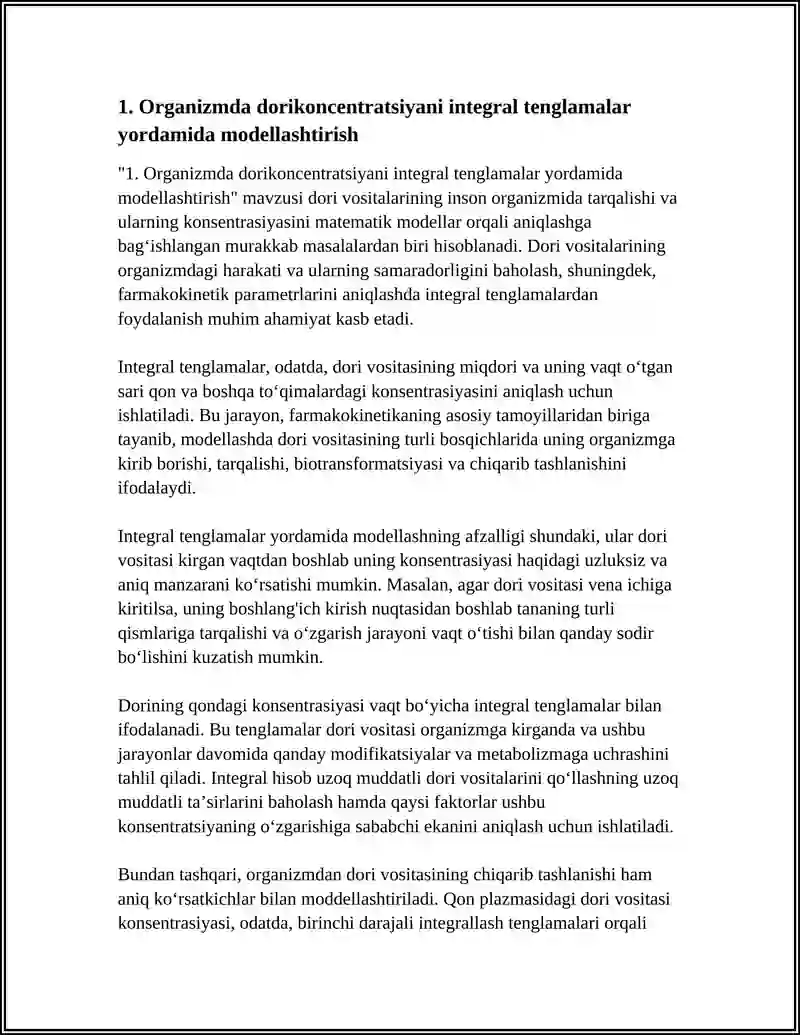 1. Organizmda dorikoncentratsiyani integral tenglamalar yordamida modellashtirish

"1. Organizmda dorikoncentratsiyani integral tenglamalar yordamida modellashtirish" mavzusi dori vositalarining inson organizmida tarqalishi va ularning konsentrasiyasini matematik modellar orqali aniqlashga bag‘ishlangan murakkab masalalardan biri hisoblanadi. Dori vositalarining organizmdagi harakati va ularning samaradorligini baholash, shuningdek, farmakokinetik parametrlarini aniqlashda integral tenglamalardan foydalanish muhim ahamiyat kasb etadi.

Integral tenglamalar, odatda, dori vositasining miqdori va uning vaqt o‘tgan sari qon va boshqa to‘qimalardagi konsentrasiyasini aniqlash uchun ishlatiladi. Bu jarayon, farmakokinetikaning asosiy tamoyillaridan biriga tayanib, modellashda dori vositasining turli bosqichlarida uning organizmga kirib borishi, tarqalishi, biotransformatsiyasi va chiqarib tashlanishini ifodalaydi.

Integral tenglamalar yordamida modellashning afzalligi shundaki, ular dori vositasi kirgan vaqtdan boshlab uning konsentrasiyasi haqidagi uzluksiz va aniq manzarani ko‘rsatishi mumkin. Masalan, agar dori vositasi vena ichiga kiritilsa, uning boshlang'ich kirish nuqtasidan boshlab tananing turli qismlariga tarqalishi va o‘zgarish jarayoni vaqt o‘tishi bilan qanday sodir bo‘lishini kuzatish mumkin.

Dorining qondagi konsentrasiyasi vaqt bo‘yicha integral tenglamalar bilan ifodalanadi. Bu tenglamalar dori vositasi organizmga kirganda va ushbu jarayonlar davomida qanday modifikatsiyalar va metabolizmaga uchrashini tahlil qiladi. Integral hisob uzoq muddatli dori vositalarini qo‘llashning uzoq muddatli ta’sirlarini baholash hamda qaysi faktorlar ushbu konsentratsiyaning o‘zgarishiga sababchi ekanini aniqlash uchun ishlatiladi.

Bundan tashqari, organizmdan dori vositasining chiqarib tashlanishi ham aniq ko‘rsatkichlar bilan moddellashtiriladi. Qon plazmasidagi dori vositasi konsentrasiyasi, odatda, birinchi darajali integrallash tenglamalari orqali